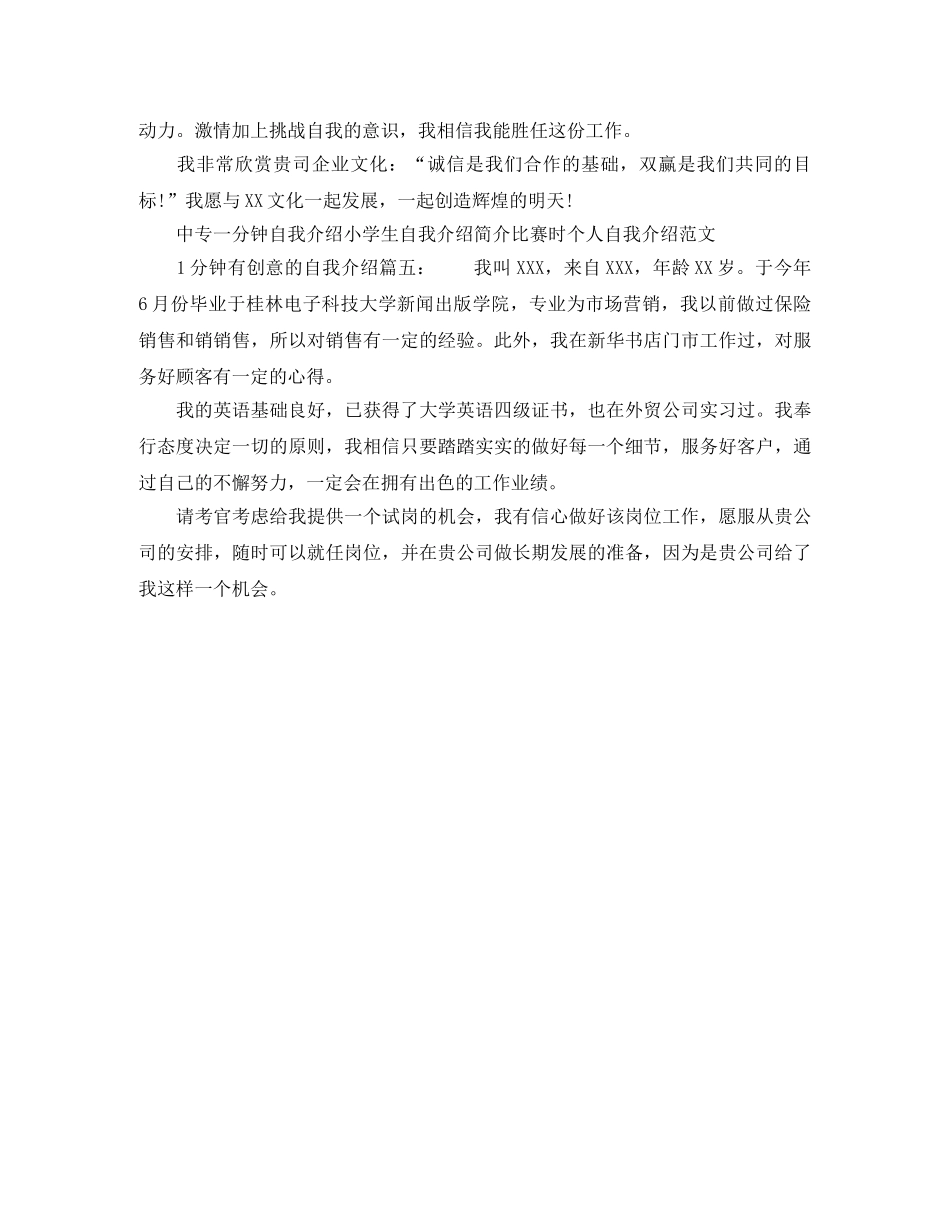 动力。激情加上挑战自我的意识，我相信我能胜任这份工作。

我非常欣赏贵司企业文化：“诚信是我们合作的基础，双赢是我们共同的目标！”我愿与XX文化一起发展，一起创造辉煌的明天！

中专一分钟自我介绍小学生自我介绍简介比赛时个人自我介绍范文

1分钟有创意的自我介绍篇五：　　我叫XXX，来自XXX，年龄XX岁。于今年6月份毕业于桂林电子科技大学新闻出版学院，专业为市场营销，我以前做过保险销售和销销售，所以对销售有一定的经验。此外，我在新华书店门市工作过，对服务好顾客有一定的心得。

我的英语基础良好，已获得了大学英语四级证书，也在外贸公司实习过。我奉行态度决定一切的原则，我相信只要踏踏实实的做好每一个细节，服务好客户，通过自己的不懈努力，一定会在拥有出色的工作业绩。

请考官考虑给我提供一个试岗的机会，我有信心做好该岗位工作，愿服从贵公司的安排，随时可以就任岗位，并在贵公司做长期发展的准备，因为是贵公司给了我这样一个机会。